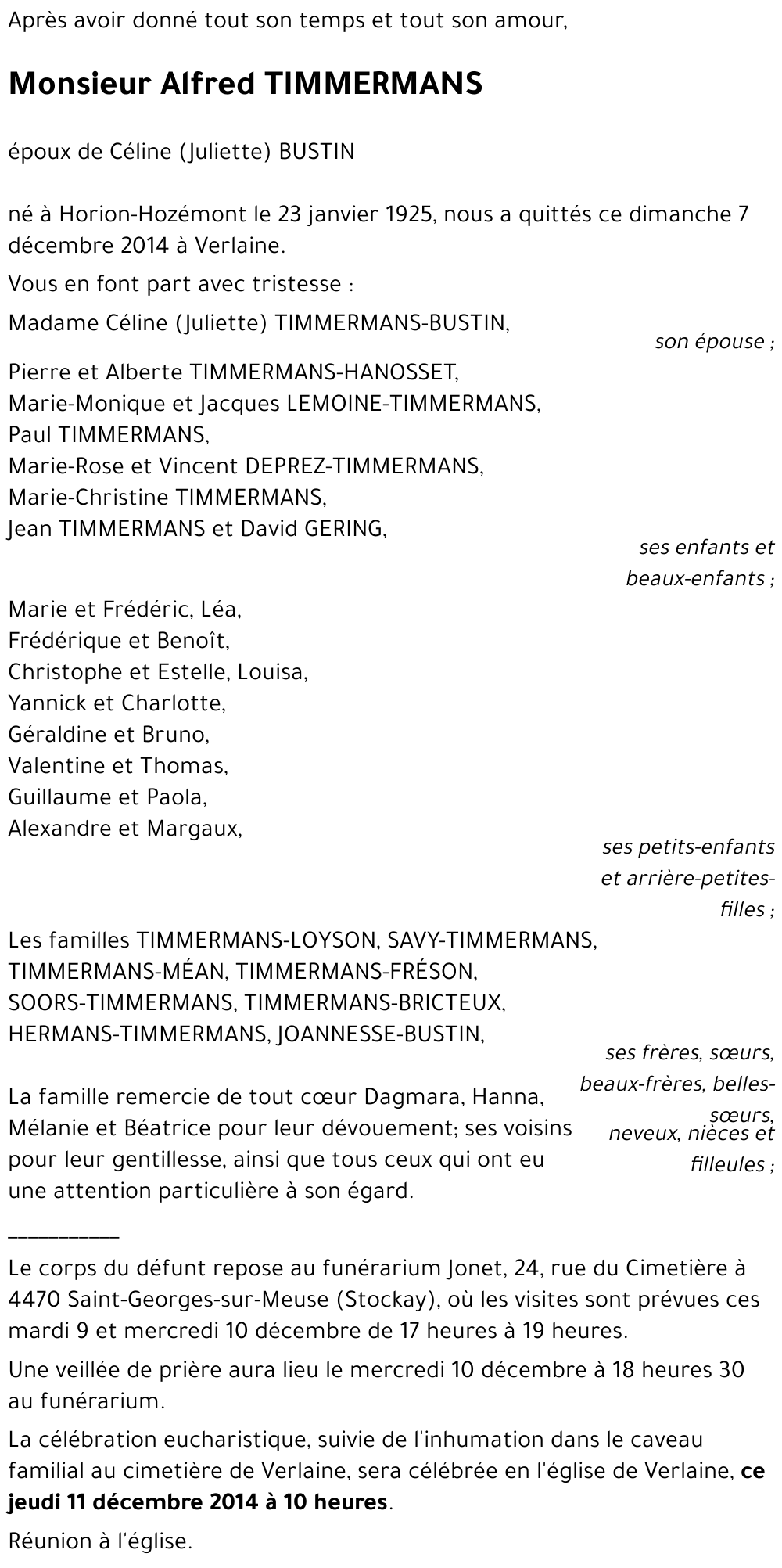 Après avoir donné tout son temps et tout son amour,

Monsieur Alfred TIMMERMANS

époux de Céline (Juliette) BUSTIN

né à Horion-Hozémont le 23 janvier 1925, nous a quittés ce dimanche 7 décembre 2014 à Verlaine.

Vous en font part avec tristesse :

Madame Céline (Juliette) TIMMERMANS-BUSTIN,
son épouse ;

Pierre et Alberte TIMMERMANS-HANOSSET,
Marie-Monique et Jacques LEMOINE-TIMMERMANS,
Paul TIMMERMANS,
Marie-Rose et Vincent DEPREZ-TIMMERMANS,
Marie-Christine TIMMERMANS,
Jean TIMMERMANS et David GERING,
ses enfants et beaux-enfants ;

Marie et Frédéric, Léa,
Frédérique et Benoît,
Christophe et Estelle, Louisa,
Yannick et Charlotte,
Géraldine et Bruno,
Valentine et Thomas,
Guillaume et Paola,
Alexandre et Margaux,
ses petits-enfants et arrière-petites-filles ;

Les familles TIMMERMANS-LOYSON, SAVY-TIMMERMANS, TIMMERMANS-MÉAN, TIMMERMANS-FRÉSON, SOORS-TIMMERMANS, TIMMERMANS-BRICTEUX, HERMANS-TIMMERMANS, JOANNESSE-BUSTIN,
ses frères, sœurs, beaux-frères, belles-sœurs, neveux, nièces et filleules ;

La famille remercie de tout cœur Dagmara, Hanna, Mélanie et Béatrice pour leur dévouement; ses voisins pour leur gentillesse, ainsi que tous ceux qui ont eu une attention particulière à son égard.

___________

Le corps du défunt repose au funérarium Jonet, 24, rue du Cimetière à 4470 Saint-Georges-sur-Meuse (Stockay), où les visites sont prévues ces mardi 9 et mercredi 10 décembre de 17 heures à 19 heures.

Une veillée de prière aura lieu le mercredi 10 décembre à 18 heures 30 au funérarium.

La célébration eucharistique, suivie de l'inhumation dans le caveau familial au cimetière de Verlaine, sera célébrée en l'église de Verlaine, ce jeudi 11 décembre 2014 à 10 heures.

Réunion à l'église.